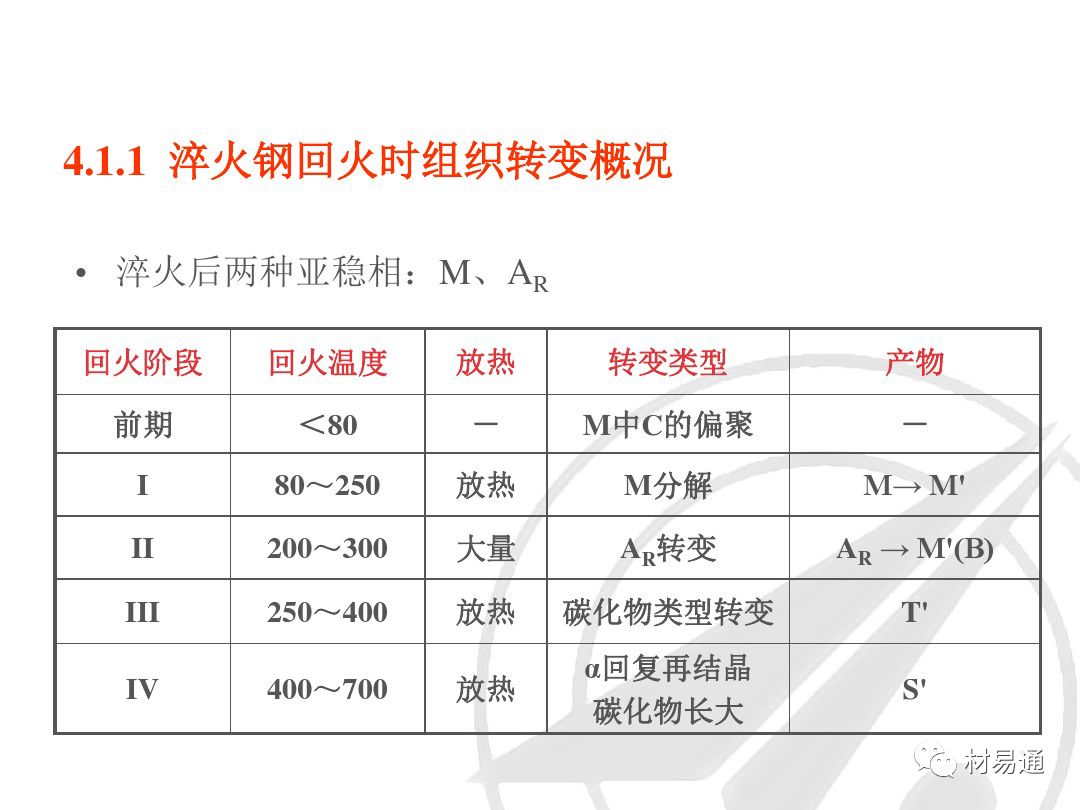 4.1.1 淬火钢回火时组织转变概况

• 淬火后两种亚稳相：M、$A_R$

| 回火阶段 | 回火温度 | 放热 | 转变类型 | 产物 |
|---|---|---|---|---|
| 前期 | ＜80 | － | M中C的偏聚 | － |
| I | 80～250 | 放热 | M分解 | M→ M' |
| II | 200～300 | 大量 | $A_R$转变 | $A_R$ → M'(B) |
| III | 250～400 | 放热 | 碳化物类型转变 | T' |
| IV | 400～700 | 放热 | α回复再结晶 碳化物长大 | S' |

材易通